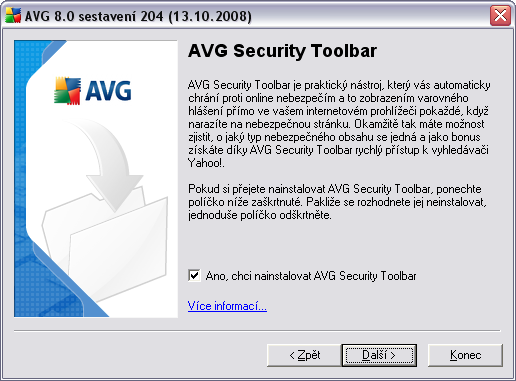 AVG 8.0 sestavení 204 (13.10.2008)

AVG

AVG Security Toolbar

AVG Security Toolbar je praktický nástroj, který vás automaticky chrání proti online nebezpečím a to zobrazením varovného hlášení přímo ve vašem internetovém prohlížeči pokaždé, když narazíte na nebezpečnou stránku. Okamžitě tak máte možnost zjistit, o jaký typ nebezpečného obsahu se jedná a jako bonus získáte díky AVG Security Toolbar rychlý přístup k vyhledávači Yahoo!.

Pokud si přejete nainstalovat AVG Security Toolbar, ponechte políčko níže zaškrtnuté. Pakliže se rozhodnete jej neinstalovat, jednoduše políčko odškrtněte.

Ano, chci nainstalovat AVG Security Toolbar

Více informací...

< Zpět

Další >

Konec